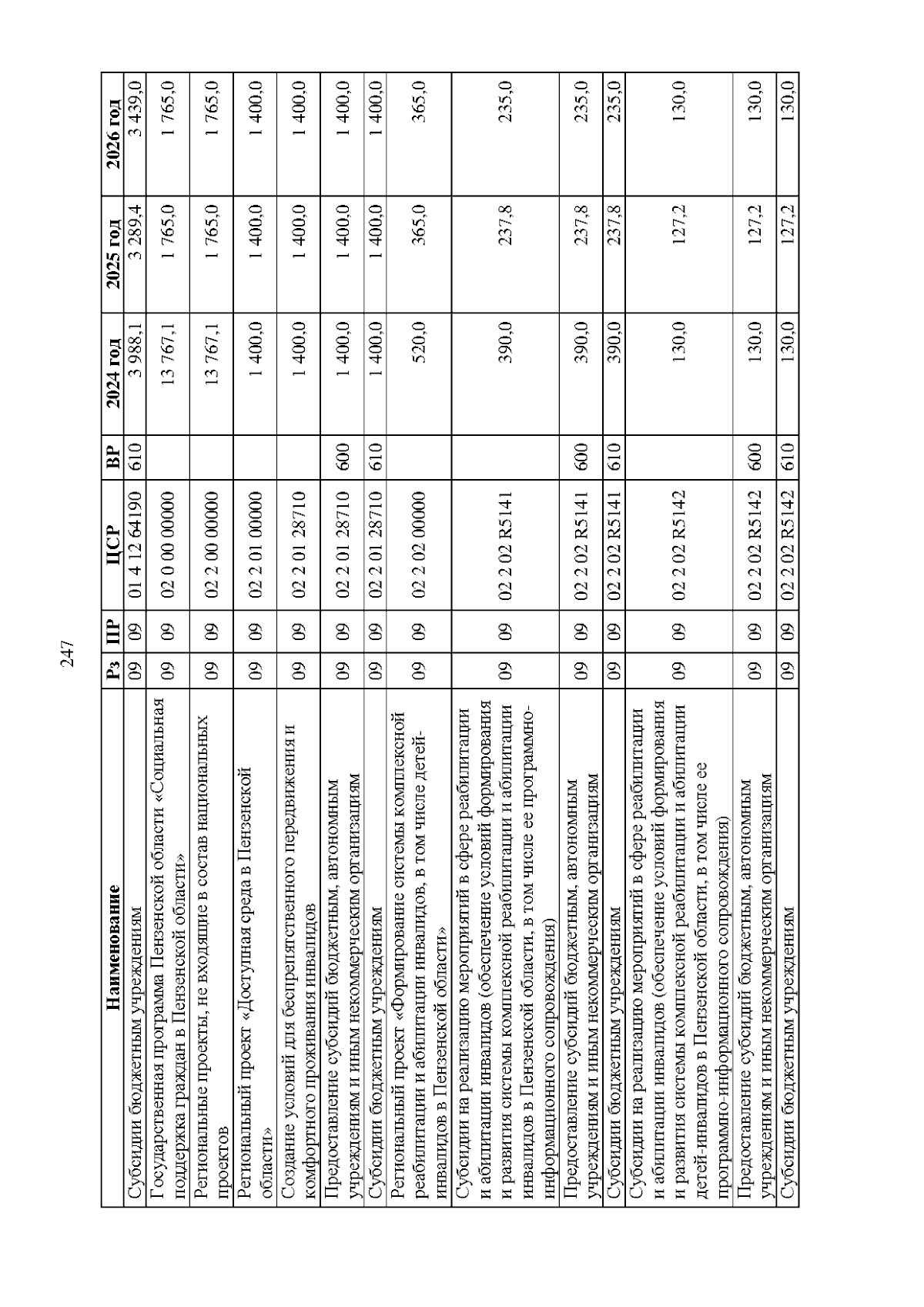 247

| Наименование | Рз | ПР | ЦСР | ВР | 2024 год | 2025 год | 2026 год |
|---|---|---|---|---|---|---|---|
| Субсидии бюджетным учреждениям | 09 | 09 | 01 4 12 64190 | 610 | 3 988,1 | 3 289,4 | 3 439,0 |
| Государственная программа Пензенской области «Социальная поддержка граждан в Пензенской области» | 09 | 09 | 02 0 00 00000 | | 13 767,1 | 1 765,0 | 1 765,0 |
| Региональные проекты, не входящие в состав национальных проектов | 09 | 09 | 02 2 00 00000 | | 13 767,1 | 1 765,0 | 1 765,0 |
| Региональный проект «Доступная среда в Пензенской области» | 09 | 09 | 02 2 01 00000 | | 1 400,0 | 1 400,0 | 1 400,0 |
| Создание условий для беспрепятственного передвижения и комфортного проживания инвалидов | 09 | 09 | 02 2 01 28710 | | 1 400,0 | 1 400,0 | 1 400,0 |
| Предоставление субсидий бюджетным, автономным учреждениям и иным некоммерческим организациям | 09 | 09 | 02 2 01 28710 | 600 | 1 400,0 | 1 400,0 | 1 400,0 |
| Субсидии бюджетным учреждениям | 09 | 09 | 02 2 01 28710 | 610 | 1 400,0 | 1 400,0 | 1 400,0 |
| Региональный проект «Формирование системы комплексной реабилитации и абилитации инвалидов, в том числе детей-инвалидов в Пензенской области» | 09 | 09 | 02 2 02 00000 | | 520,0 | 365,0 | 365,0 |
| Субсидии на реализацию мероприятий в сфере реабилитации и абилитации инвалидов (обеспечение условий формирования и развития системы комплексной реабилитации и абилитации инвалидов в Пензенской области, в том числе ее программно-информационного сопровождения) | 09 | 09 | 02 2 02 R5141 | | 390,0 | 237,8 | 235,0 |
| Предоставление субсидий бюджетным, автономным учреждениям и иным некоммерческим организациям | 09 | 09 | 02 2 02 R5141 | 600 | 390,0 | 237,8 | 235,0 |
| Субсидии бюджетным учреждениям | 09 | 09 | 02 2 02 R5141 | 610 | 390,0 | 237,8 | 235,0 |
| Субсидии на реализацию мероприятий в сфере реабилитации и абилитации инвалидов (обеспечение условий формирования и развития системы комплексной реабилитации и абилитации детей-инвалидов в Пензенской области, в том числе ее программно-информационного сопровождения) | 09 | 09 | 02 2 02 R5142 | | 130,0 | 127,2 | 130,0 |
| Предоставление субсидий бюджетным, автономным учреждениям и иным некоммерческим организациям | 09 | 09 | 02 2 02 R5142 | 600 | 130,0 | 127,2 | 130,0 |
| Субсидии бюджетным учреждениям | 09 | 09 | 02 2 02 R5142 | 610 | 130,0 | 127,2 | 130,0 |